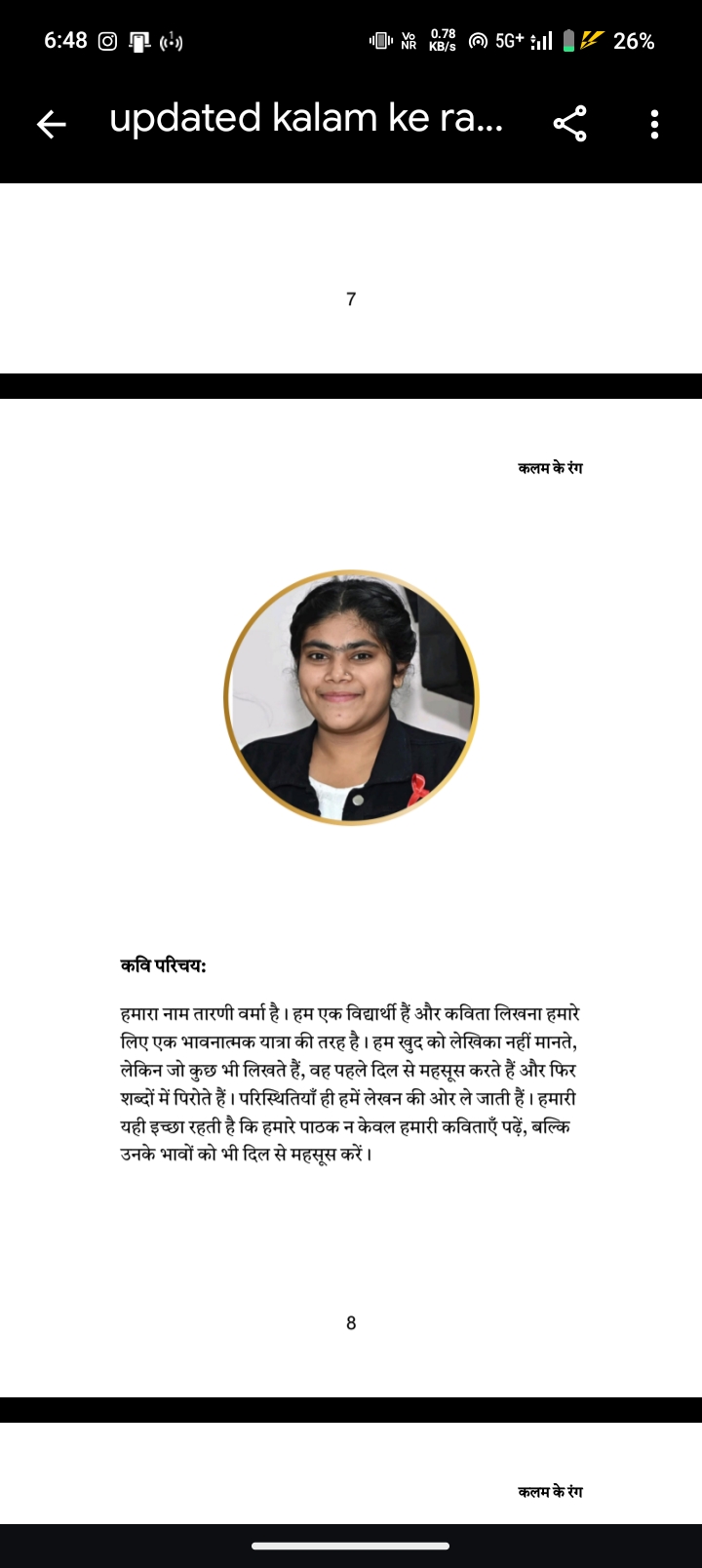 6:48

Vo NR 0.78 KB/s 5G+ 26%

updated kalam ke ra...

7

कलम के रंग

कवि परिचय:

हमारा नाम तारणी वर्मा है। हम एक विद्यार्थी हैं और कविता लिखना हमारे लिए एक भावनात्मक यात्रा की तरह है। हम खुद को लेखिका नहीं मानते, लेकिन जो कुछ भी लिखते हैं, वह पहले दिल से महसूस करते हैं और फिर शब्दों में पिरोते हैं। परिस्थितियाँ ही हमें लेखन की ओर ले जाती हैं। हमारी यही इच्छा रहती है कि हमारे पाठक न केवल हमारी कविताएँ पढ़ें, बल्कि उनके भावों को भी दिल से महसूस करें।

8

कलम के रंग